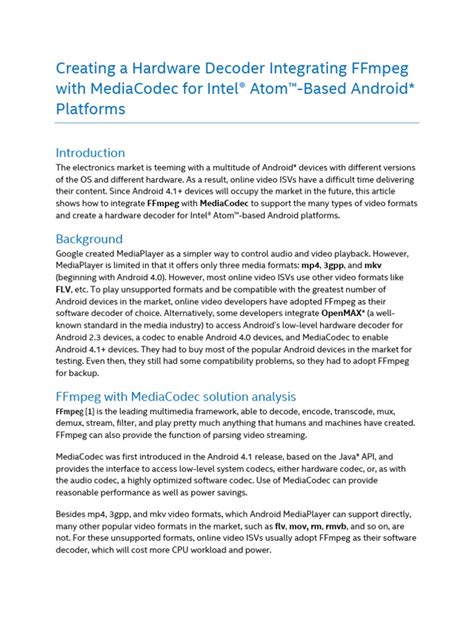 Creating a Hardware Decoder Integrating FFmpeg with MediaCodec for Intel® Atom™-Based Android* Platforms

Introduction
The electronics market is teeming with a multitude of Android* devices with different versions of the OS and different hardware. As a result, online video ISVs have a difficult time delivering their content. Since Android 4.1+ devices will occupy the market in the future, this article shows how to integrate FFmpeg with MediaCodec to support the many types of video formats and create a hardware decoder for Intel® Atom™-based Android platforms.

Background
Google created MediaPlayer as a simpler way to control audio and video playback. However, MediaPlayer is limited in that it offers only three media formats: mp4, 3gpp, and mkv (beginning with Android 4.0). However, most online video ISVs use other video formats like FLV, etc. To play unsupported formats and be compatible with the greatest number of Android devices in the market, online video developers have adopted FFmpeg as their software decoder of choice. Alternatively, some developers integrate OpenMAX* (a well-known standard in the media industry) to access Android's low-level hardware decoder for Android 2.3 devices, a codec to enable Android 4.0 devices, and MediaCodec to enable Android 4.1+ devices. They had to buy most of the popular Android devices in the market for testing. Even then, they still had some compatibility problems, so they had to adopt FFmpeg for backup.

FFmpeg with MediaCodec solution analysis
FFmpeg [1] is the leading multimedia framework, able to decode, encode, transcode, mux, demux, stream, filter, and play pretty much anything that humans and machines have created. FFmpeg can also provide the function of parsing video streaming.

MediaCodec was first introduced in the Android 4.1 release, based on the Java* API, and provides the interface to access low-level system codecs, either hardware codec, or, as with the audio codec, a highly optimized software codec. Use of MediaCodec can provide reasonable performance as well as power savings.

Besides mp4, 3gpp, and mkv video formats, which Android MediaPlayer can support directly, many other popular video formats in the market, such as flv, mov, rm, rmvb, and so on, are not. For these unsupported formats, online video ISVs usually adopt FFmpeg as their software decoder, which will cost more CPU workload and power.